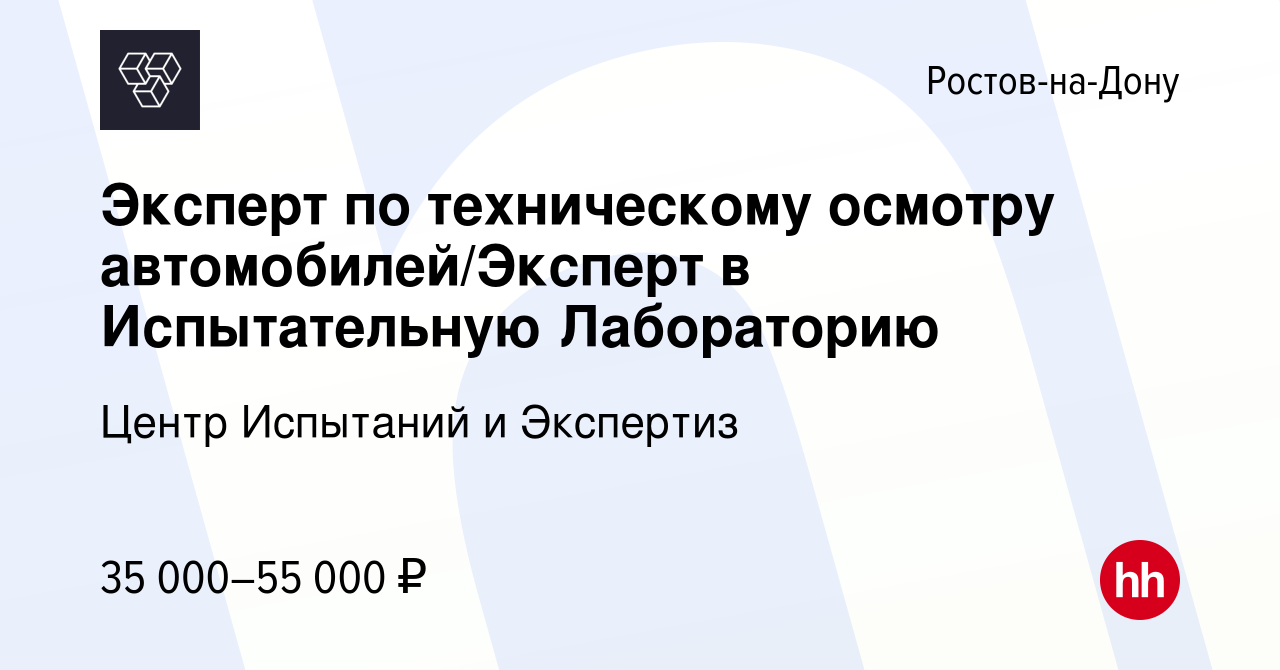 Ростов-на-Дону

Эксперт по техническому осмотру автомобилей/Эксперт в Испытательную Лабораторию

Центр Испытаний и Экспертиз

35 000–55 000 ₽

hh